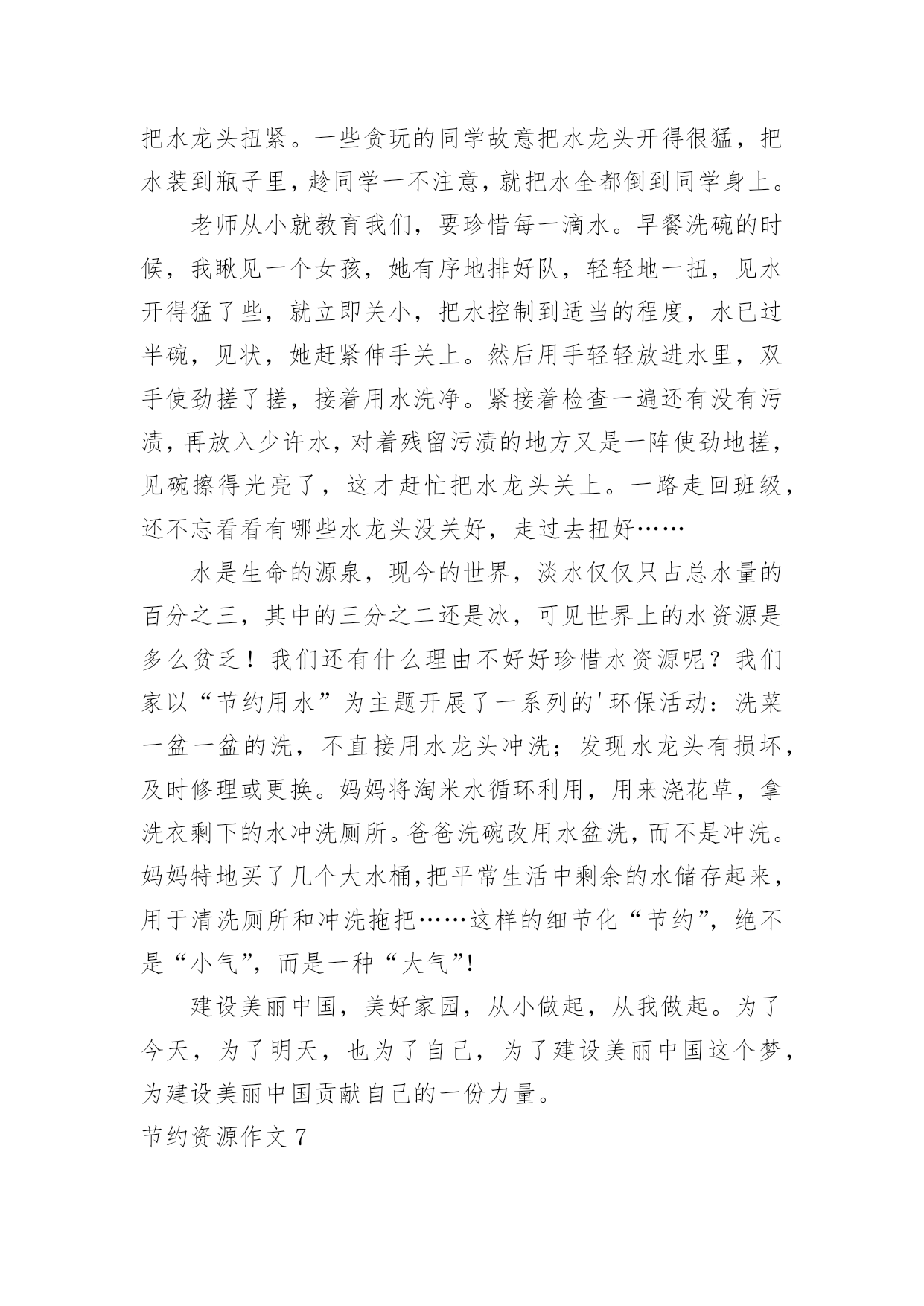 把水龙头扭紧。一些贪玩的同学故意把水龙头开得很猛，把水装到瓶子里，趁同学一不注意，就把水全都倒到同学身上。

老师从小就教育我们，要珍惜每一滴水。早餐洗碗的时候，我瞅见一个女孩，她有序地排好队，轻轻地一扭，见水开得猛了些，就立即关小，把水控制到适当的程度，水已过半碗，见状，她赶紧伸手关上。然后用手轻轻放进水里，双手使劲搓了搓，接着用水洗净。紧接着检查一遍还有没有污渍，再放入少许水，对着残留污渍的地方又是一阵使劲地搓，见碗擦得光亮了，这才赶忙把水龙头关上。一路走回班级，还不忘看看有哪些水龙头没关好，走过去扭好……

水是生命的源泉，现今的世界，淡水仅仅只占总水量的百分之三，其中的三分之二还是冰，可见世界上的水资源是多么贫乏！我们还有什么理由不好好珍惜水资源呢？我们家以“节约用水”为主题开展了一系列的'环保活动：洗菜一盆一盆的洗，不直接用水龙头冲洗；发现水龙头有损坏，及时修理或更换。妈妈将淘米水循环利用，用来浇花草，拿洗衣剩下的水冲洗厕所。爸爸洗碗改用水盆洗，而不是冲洗。妈妈特地买了几个大水桶，把平常生活中剩余的水储存起来，用于清洗厕所和冲洗拖把……这样的细节化“节约”，绝不是“小气”，而是一种“大气”！

建设美丽中国，美好家园，从小做起，从我做起。为了今天，为了明天，也为了自己，为了建设美丽中国这个梦，为建设美丽中国贡献自己的一份力量。

节约资源作文 7